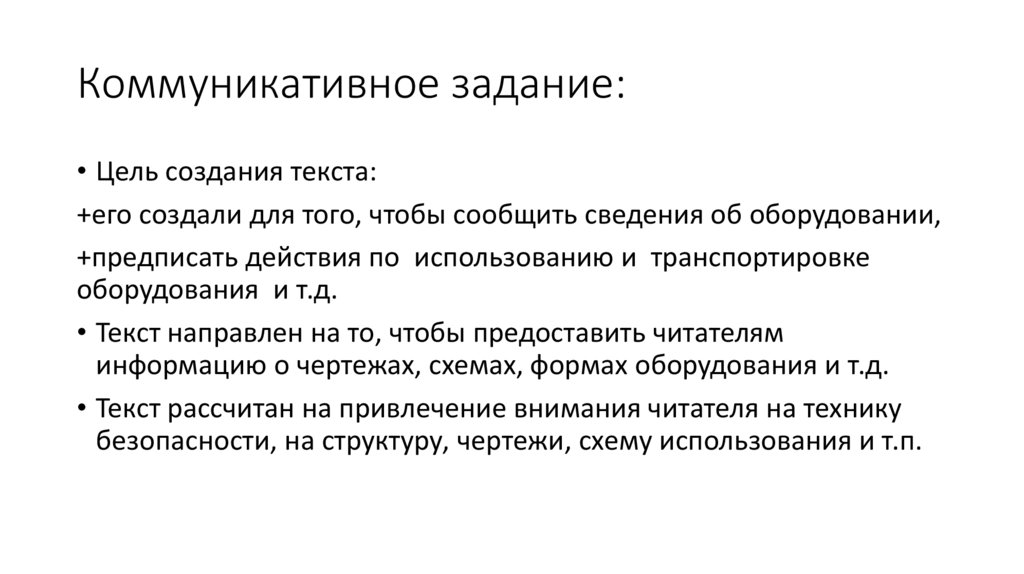 Коммуникативное задание:

• Цель создания текста:

+его создали для того, чтобы сообщить сведения об оборудовании,

+предписать действия по использованию и транспортировке оборудования и т.д.

• Текст направлен на то, чтобы предоставить читателям информацию о чертежах, схемах, формах оборудования и т.д.

• Текст рассчитан на привлечение внимания читателя на технику безопасности, на структуру, чертежи, схему использования и т.п.